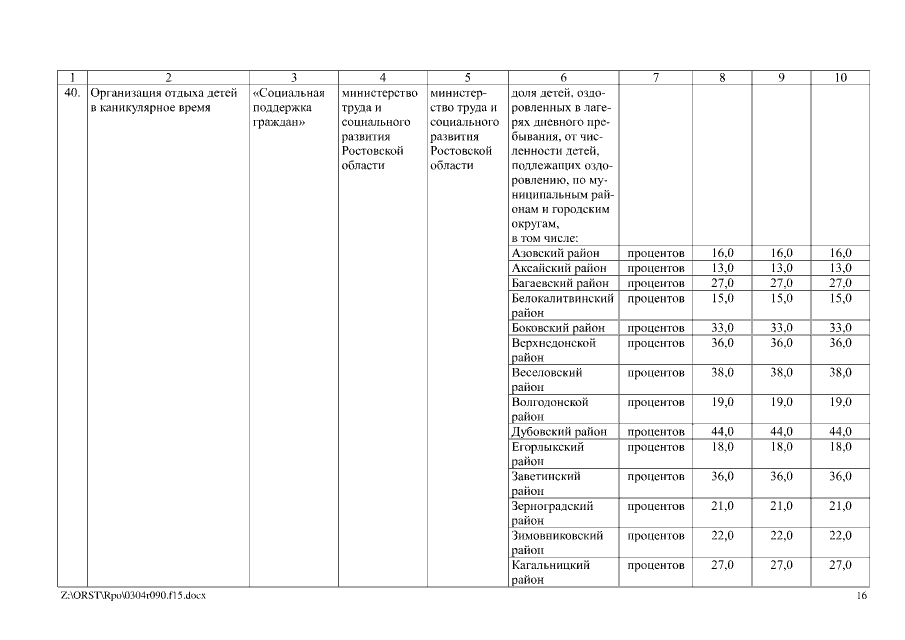 | 1 | 2 | 3 | 4 | 5 | 6 | 7 | 8 | 9 | 10 |
|---|---|---|---|---|---|---|---|---|---|
| 40. | Организация отдыха детей в каникулярное время | «Социальная поддержка граждан» | министерство труда и социального развития Ростовской области | министерство труда и социального развития Ростовской области | доля детей, оздоровленных в лагерях дневного пребывания, от численности детей, подлежащих оздоровлению, по муниципальным районам и городским округам, в том числе: | | | | |
| | | | | | Азовский район | процентов | 16,0 | 16,0 | 16,0 |
| | | | | | Аксайский район | процентов | 13,0 | 13,0 | 13,0 |
| | | | | | Багаевский район | процентов | 27,0 | 27,0 | 27,0 |
| | | | | | Белокалитвинский район | процентов | 15,0 | 15,0 | 15,0 |
| | | | | | Боковский район | процентов | 33,0 | 33,0 | 33,0 |
| | | | | | Верхнедонской район | процентов | 36,0 | 36,0 | 36,0 |
| | | | | | Веселовский район | процентов | 38,0 | 38,0 | 38,0 |
| | | | | | Волгодонской район | процентов | 19,0 | 19,0 | 19,0 |
| | | | | | Дубовский район | процентов | 44,0 | 44,0 | 44,0 |
| | | | | | Егорлыкский район | процентов | 18,0 | 18,0 | 18,0 |
| | | | | | Заветинский район | процентов | 36,0 | 36,0 | 36,0 |
| | | | | | Зерноградский район | процентов | 21,0 | 21,0 | 21,0 |
| | | | | | Зимовниковский район | процентов | 22,0 | 22,0 | 22,0 |
| | | | | | Кагальницкий район | процентов | 27,0 | 27,0 | 27,0 |

Z:\ORST\Rpo\0304r090.f15.docx 16